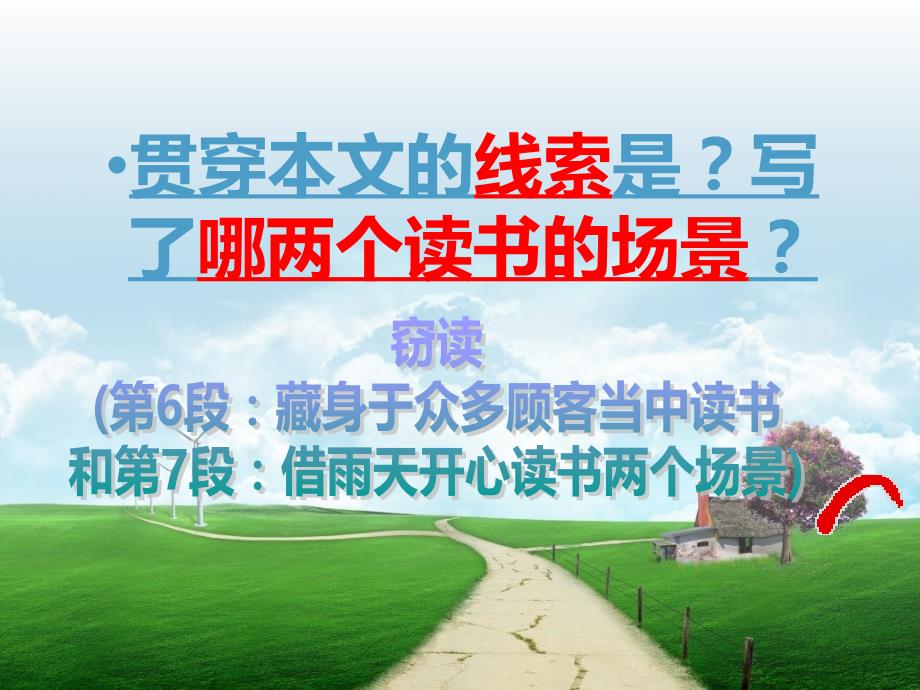 •贯穿本文的线索是？写了哪两个读书的场景？

窃读
(第6段：藏身于众多顾客当中读书和第7段：借雨天开心读书两个场景)